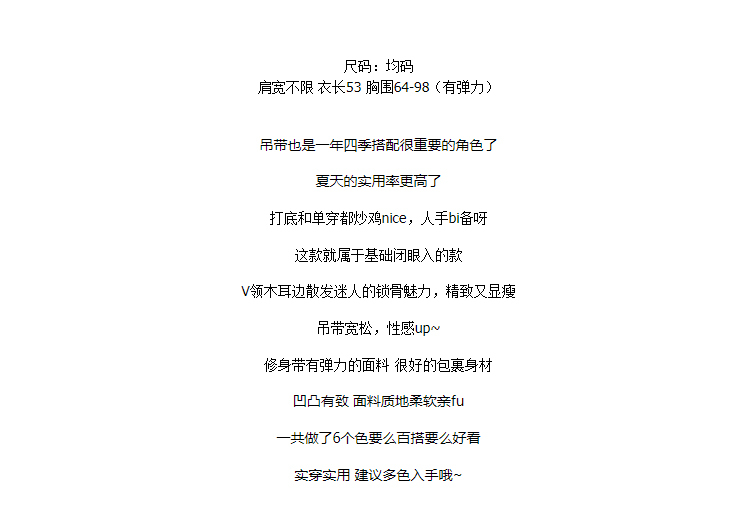 尺码：均码
肩宽不限 衣长53 胸围64-98（有弹力）

吊带也是一年四季搭配很重要的角色了

夏天的实用率更高了

打底和单穿都炒鸡nice，人手bi备呀

这款就属于基础闭眼入的款

V领木耳边散发迷人的锁骨魅力，精致又显瘦

吊带宽松，性感up~

修身带有弹力的面料 很好的包裹身材

凹凸有致 面料质地柔软亲fu

一共做了6个色要么百搭要么好看

实穿实用 建议多色入手哦~